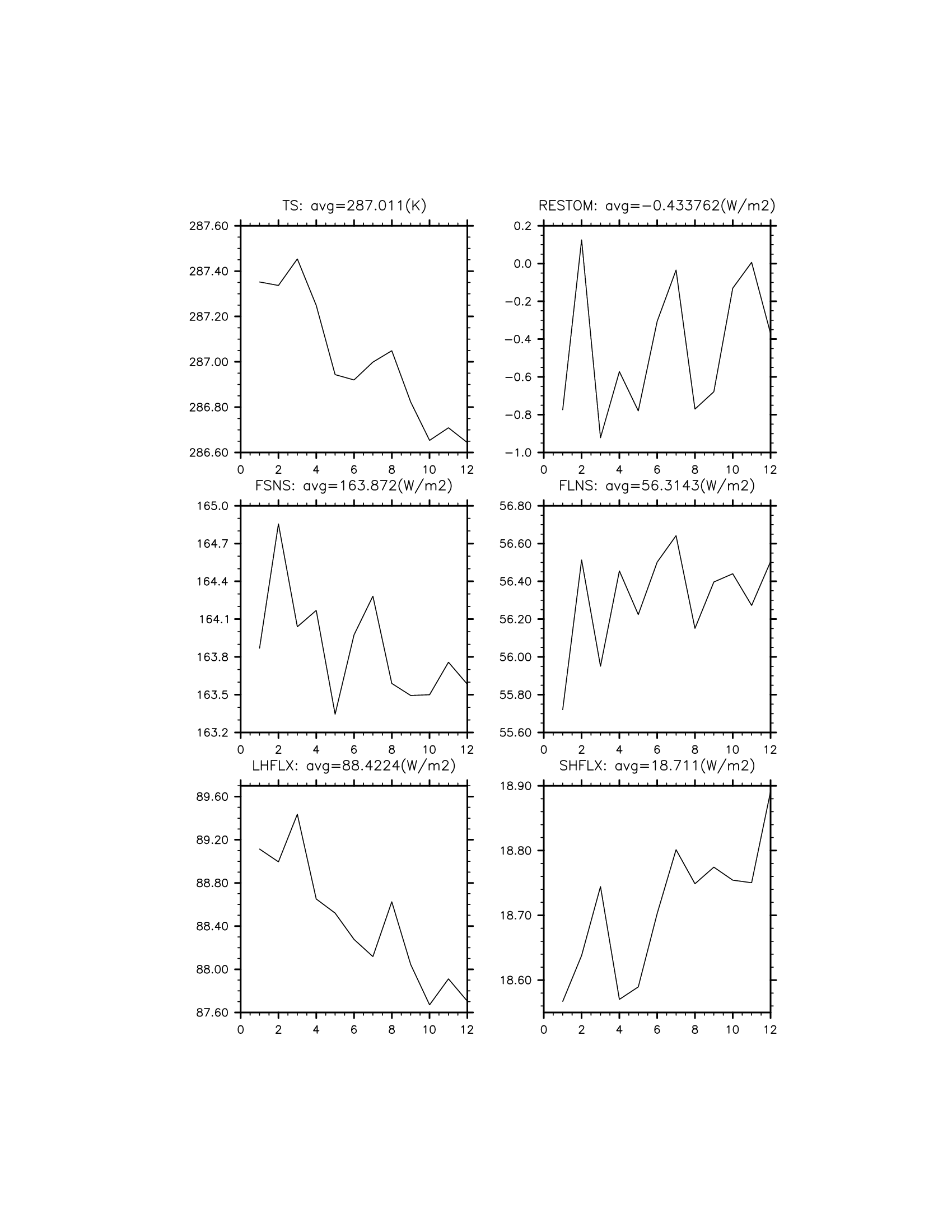 TS: avg=287.011(K)

287.60
287.40
287.20
287.00
286.80
286.60

0 2 4 6 8 10 12

RESTOM: avg=−0.433762(W/m2)

0.2
0.0
−0.2
−0.4
−0.6
−0.8
−1.0

0 2 4 6 8 10 12

FSNS: avg=163.872(W/m2)

165.0
164.7
164.4
164.1
163.8
163.5
163.2

0 2 4 6 8 10 12

FLNS: avg=56.3143(W/m2)

56.80
56.60
56.40
56.20
56.00
55.80
55.60

0 2 4 6 8 10 12

LHFLX: avg=88.4224(W/m2)

89.60
89.20
88.80
88.40
88.00
87.60

0 2 4 6 8 10 12

SHFLX: avg=18.711(W/m2)

18.90
18.80
18.70
18.60

0 2 4 6 8 10 12